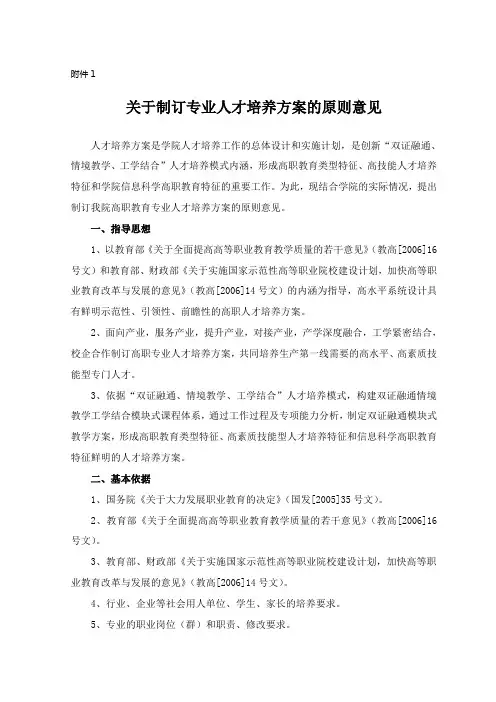 附件 1

关于制订专业人才培养方案的原则意见

人才培养方案是学院人才培养工作的总体设计和实施计划，是创新“双证融通、情境教学、工学结合”人才培养模式内涵，形成高职教育类型特征、高技能人才培养特征和学院信息科学高职教育特征的重要工作。为此，现结合学院的实际情况，提出制订我院高职教育专业人才培养方案的原则意见。

一、指导思想

1、以教育部《关于全面提高高等职业教育教学质量的若干意见》（教高[2006]16号文）和教育部、财政部《关于实施国家示范性高等职业院校建设计划，加快高等职业教育改革与发展的意见》（教高[2006]14号文）的内涵为指导，高水平系统设计具有鲜明示范性、引领性、前瞻性的高职人才培养方案。

2、面向产业，服务产业，提升产业，对接产业，产学深度融合，工学紧密结合，校企合作制订高职专业人才培养方案，共同培养生产第一线需要的高水平、高素质技能型专门人才。

3、依据“双证融通、情境教学、工学结合”人才培养模式，构建双证融通情境教学工学结合模块式课程体系，通过工作过程及专项能力分析，制定双证融通模块式教学方案，形成高职教育类型特征、高素质技能型人才培养特征和信息科学高职教育特征鲜明的人才培养方案。

二、基本依据

1、国务院《关于大力发展职业教育的决定》（国发[2005]35号文）。

2、教育部《关于全面提高高等职业教育教学质量的若干意见》（教高[2006]16号文）。

3、教育部、财政部《关于实施国家示范性高等职业院校建设计划，加快高等职业教育改革与发展的意见》（教高[2006]14号文）。

4、行业、企业等社会用人单位、学生、家长的培养要求。

5、专业的职业岗位（群）和职责、修改要求。